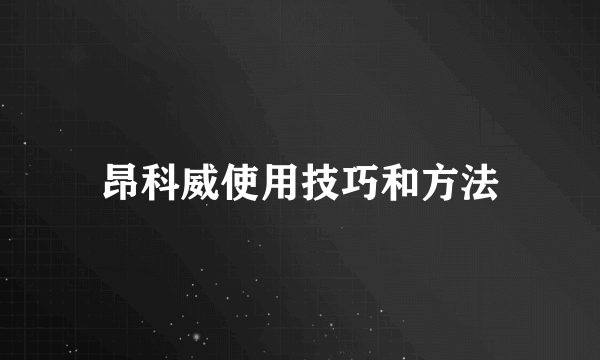 昂科威使用技巧和方法